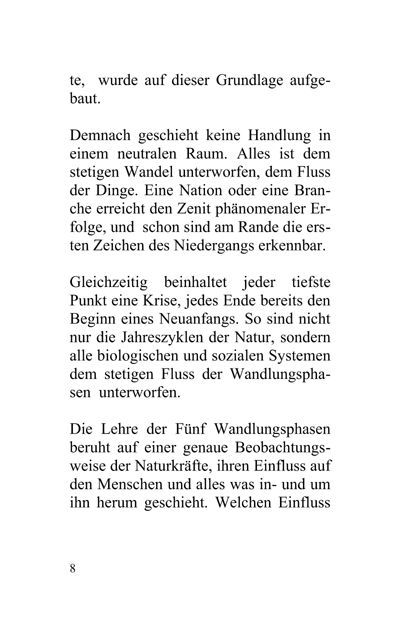 te, wurde auf dieser Grundlage aufgebaut.

Demnach geschieht keine Handlung in einem neutralen Raum. Alles ist dem stetigen Wandel unterworfen, dem Fluss der Dinge. Eine Nation oder eine Branche erreicht den Zenit phänomenaler Erfolge, und schon sind am Rande die ersten Zeichen des Niedergangs erkennbar.

Gleichzeitig beinhaltet jeder tiefste Punkt eine Krise, jedes Ende bereits den Beginn eines Neuanfangs. So sind nicht nur die Jahreszyklen der Natur, sondern alle biologischen und sozialen Systemen dem stetigen Fluss der Wandlungsphasen unterworfen.

Die Lehre der Fünf Wandlungsphasen beruht auf einer genaue Beobachtungsweise der Naturkräfte, ihren Einfluss auf den Menschen und alles was in- und um ihn herum geschieht. Welchen Einfluss

8